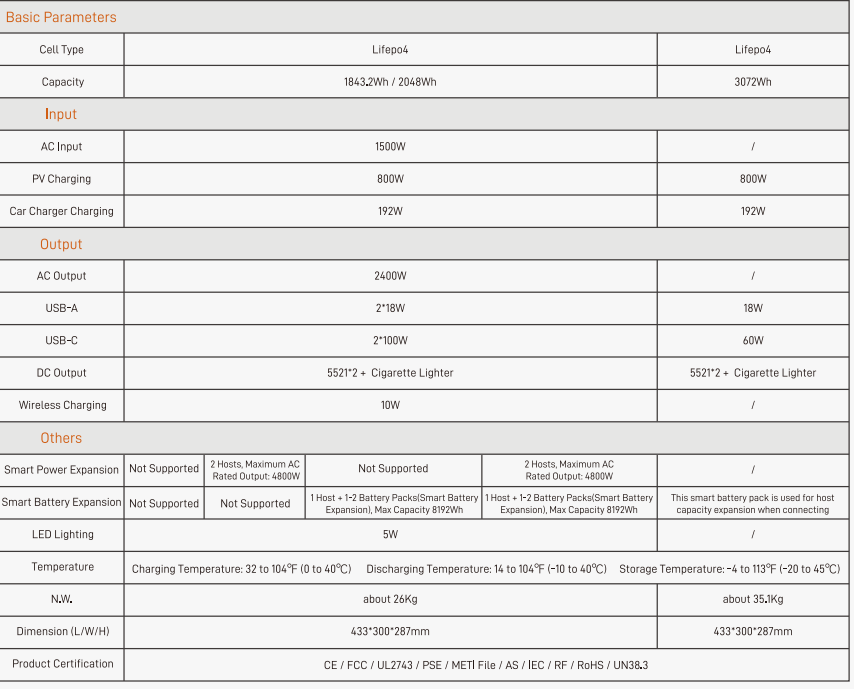 | Basic Parameters | | | | | |
|---|---|---|---|---|---|
| Cell Type | Lifepo4 | | | | Lifepo4 |
| Capacity | 1843.2Wh / 2048Wh | | | | 3072Wh |
| Input | | | | | |
| AC Input | 1500W | | | | / |
| PV Charging | 800W | | | | 800W |
| Car Charger Charging | 192W | | | | 192W |
| Output | | | | | |
| AC Output | 2400W | | | | / |
| USB-A | 2*18W | | | | 18W |
| USB-C | 2*100W | | | | 60W |
| DC Output | 5521*2 + Cigarette Lighter | | | | 5521*2 + Cigarette Lighter |
| Wireless Charging | 10W | | | | / |
| Others | | | | | |
| Smart Power Expansion | Not Supported | 2 Hosts, Maximum AC Rated Output: 4800W | Not Supported | 2 Hosts, Maximum AC Rated Output: 4800W | / |
| Smart Battery Expansion | Not Supported | Not Supported | 1 Host + 1-2 Battery Packs(Smart Battery Expansion), Max Capacity 8192Wh | 1 Host + 1-2 Battery Packs(Smart Battery Expansion), Max Capacity 8192Wh | This smart battery pack is used for host capacity expansion when connecting |
| LED Lighting | 5W | | | | / |
| Temperature | Charging Temperature: 32 to 104℉ (0 to 40℃) Discharging Temperature: 14 to 104℉ (-10 to 40℃) Storage Temperature: -4 to 113℉ (-20 to 45℃) | | | | |
| N.W. | about 26Kg | | | | about 35.1Kg |
| Dimension (L/W/H) | 433*300*287mm | | | | 433*300*287mm |
| Product Certification | CE / FCC / UL2743 / PSE / METI File / AS / IEC / RF / RoHS / UN38.3 | | | | |